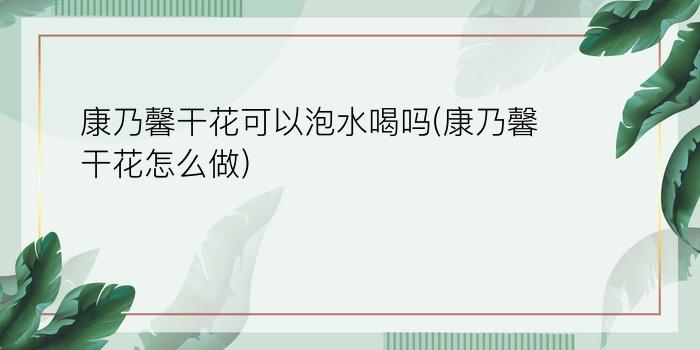 康乃馨干花可以泡水喝吗(康乃馨干花怎么做)